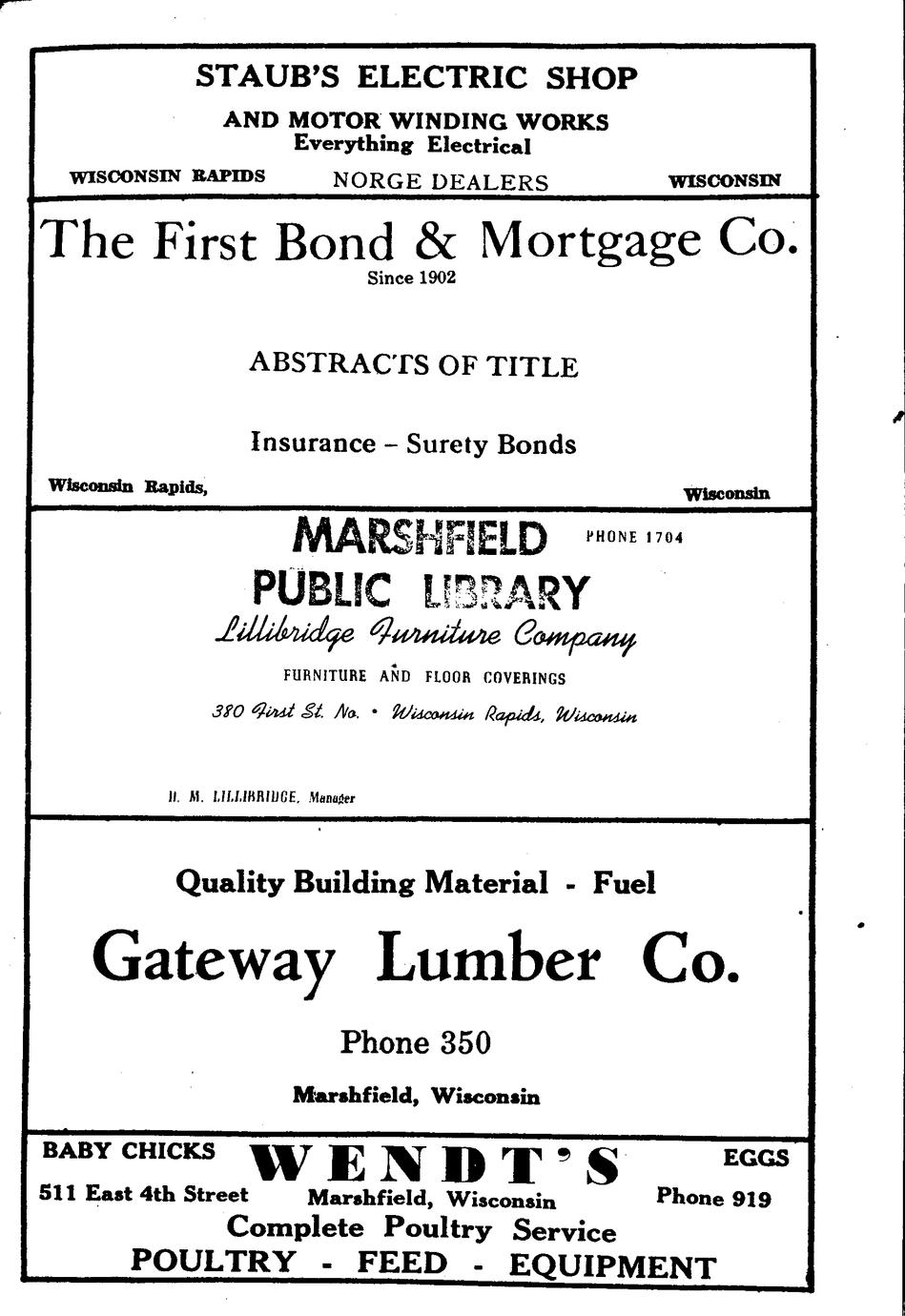 STAUB'S ELECTRIC SHOP
AND MOTOR WINDING WORKS
Everything Electrical

WISCONSIN RAPIDS NORGE DEALERS WISCONSIN

The First Bond & Mortgage Co.
Since 1902

ABSTRACTS OF TITLE

Insurance – Surety Bonds

Wisconsin Rapids, Wisconsin

MARSHFIELD
PUBLIC LIBRARY

PHONE 1704

Lillibridge Furniture Company
FURNITURE AND FLOOR COVERINGS
380 First St. No. • Wisconsin Rapids, Wisconsin

H. M. LILLIBRIDGE, Manager

Quality Building Material - Fuel

Gateway Lumber Co.

Phone 350

Marshfield, Wisconsin

BABY CHICKS WENDT'S EGGS
511 East 4th Street Marshfield, Wisconsin Phone 919
Complete Poultry Service
POULTRY - FEED - EQUIPMENT